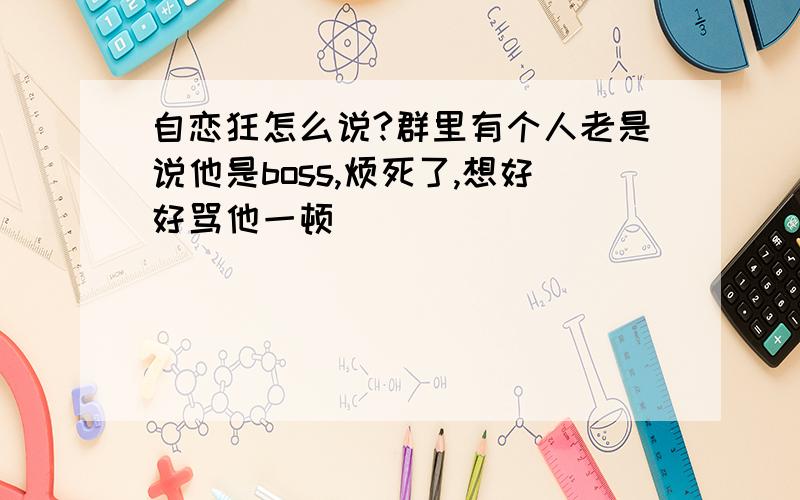 自恋狂怎么说?群里有个人老是说他是boss,烦死了,想好好骂他一顿